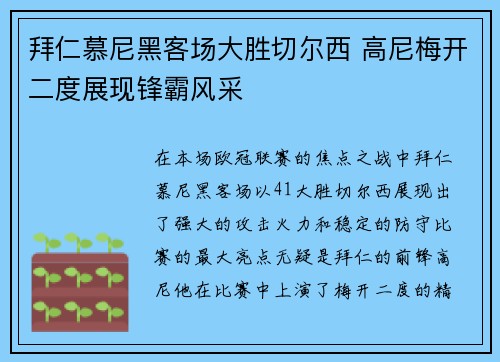 拜仁慕尼黑客场大胜切尔西 高尼梅开二度展现锋霸风采

在本场欧冠联赛的焦点之战中拜仁慕尼黑客场以41大胜切尔西展现出了强大的攻击火力和稳定的防守比赛的最大亮点无疑是拜仁的前锋高尼他在比赛中上演了梅开二度的精